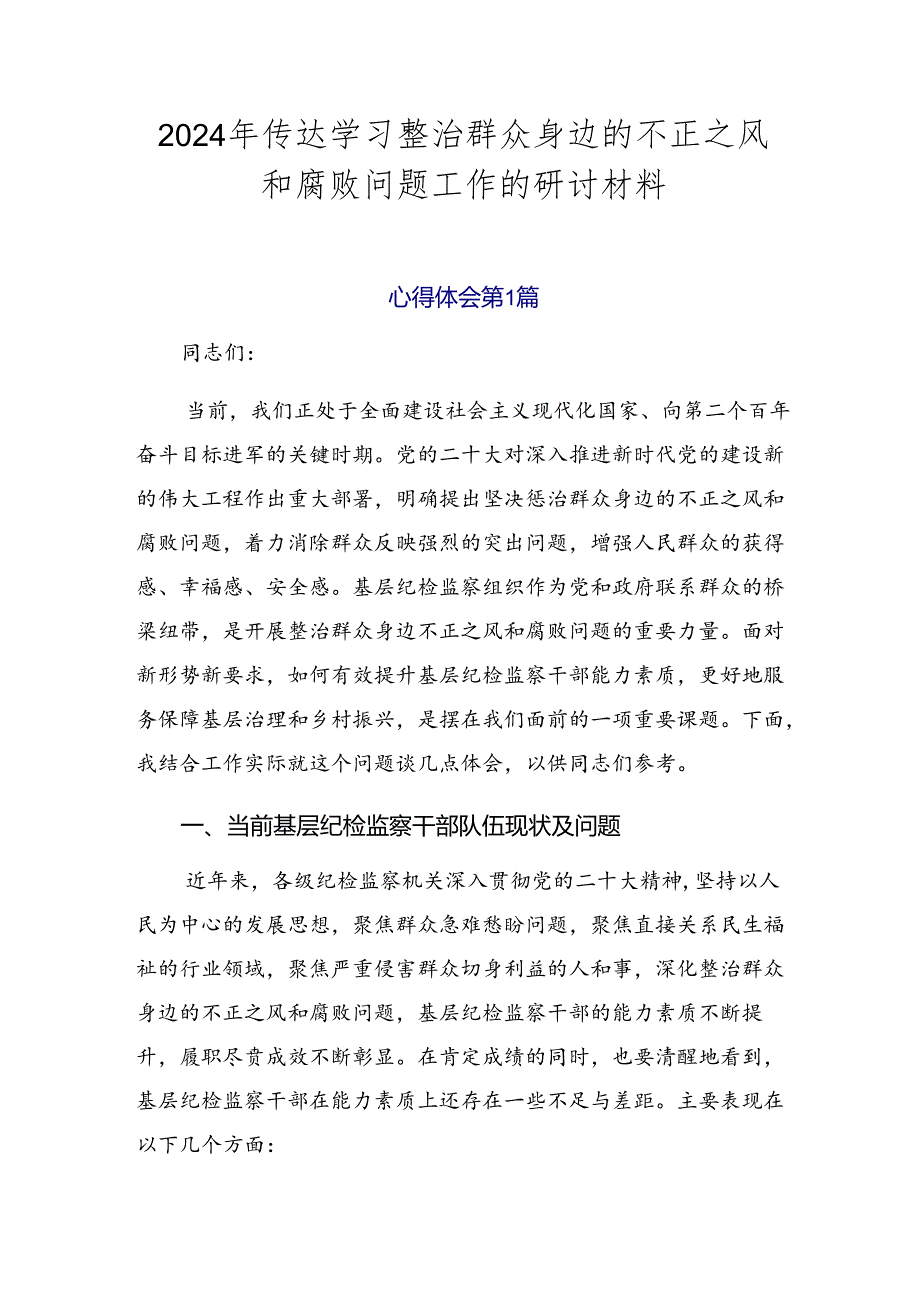 2024年传达学习整治群众身边的不正之风和腐败问题工作的研讨材料

心得体会第1篇

同志们：

当前，我们正处于全面建设社会主义现代化国家、向第二个百年奋斗目标进军的关键时期。党的二十大对深入推进新时代党的建设新的伟大工程作出重大部署，明确提出坚决惩治群众身边的不正之风和腐败问题，着力消除群众反映强烈的突出问题，增强人民群众的获得感、幸福感、安全感。基层纪检监察组织作为党和政府联系群众的桥梁纽带，是开展整治群众身边不正之风和腐败问题的重要力量。面对新形势新要求，如何有效提升基层纪检监察干部能力素质，更好地服务保障基层治理和乡村振兴，是摆在我们面前的一项重要课题。下面，我结合工作实际就这个问题谈几点体会，以供同志们参考。

一、当前基层纪检监察干部队伍现状及问题

近年来，各级纪检监察机关深入贯彻党的二十大精神，坚持以人民为中心的发展思想，聚焦群众急难愁盼问题，聚焦直接关系民生福祉的行业领域，聚焦严重侵害群众切身利益的人和事，深化整治群众身边的不正之风和腐败问题，基层纪检监察干部的能力素质不断提升，履职尽责成效不断彰显。在肯定成绩的同时，也要清醒地看到，基层纪检监察干部在能力素质上还存在一些不足与差距。主要表现在以下几个方面：